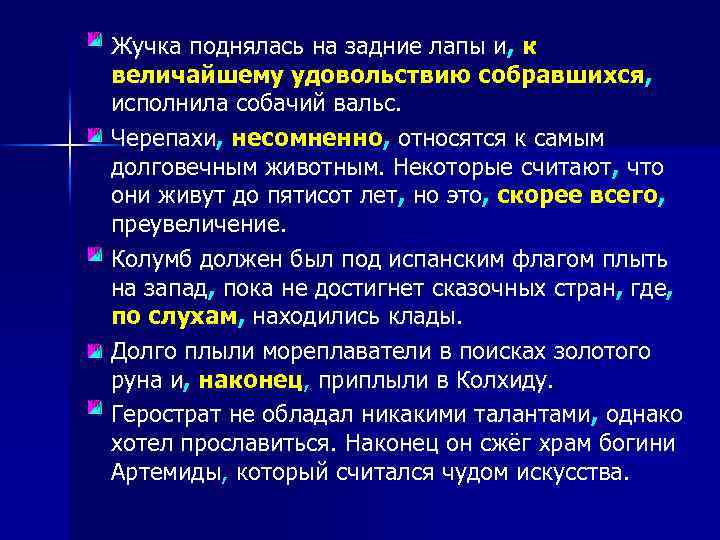 Жучка поднялась на задние лапы и, к величайшему удовольствию собравшихся, исполнила собачий вальс.

Черепахи, несомненно, относятся к самым долговечным животным. Некоторые считают, что они живут до пятисот лет, но это, скорее всего, преувеличение.

Колумб должен был под испанским флагом плыть на запад, пока не достигнет сказочных стран, где, по слухам, находились клады.

Долго плыли мореплаватели в поисках золотого руна и, наконец, приплыли в Колхиду.

Герострат не обладал никакими талантами, однако хотел прославиться. Наконец он сжёг храм богини Артемиды, который считался чудом искусства.